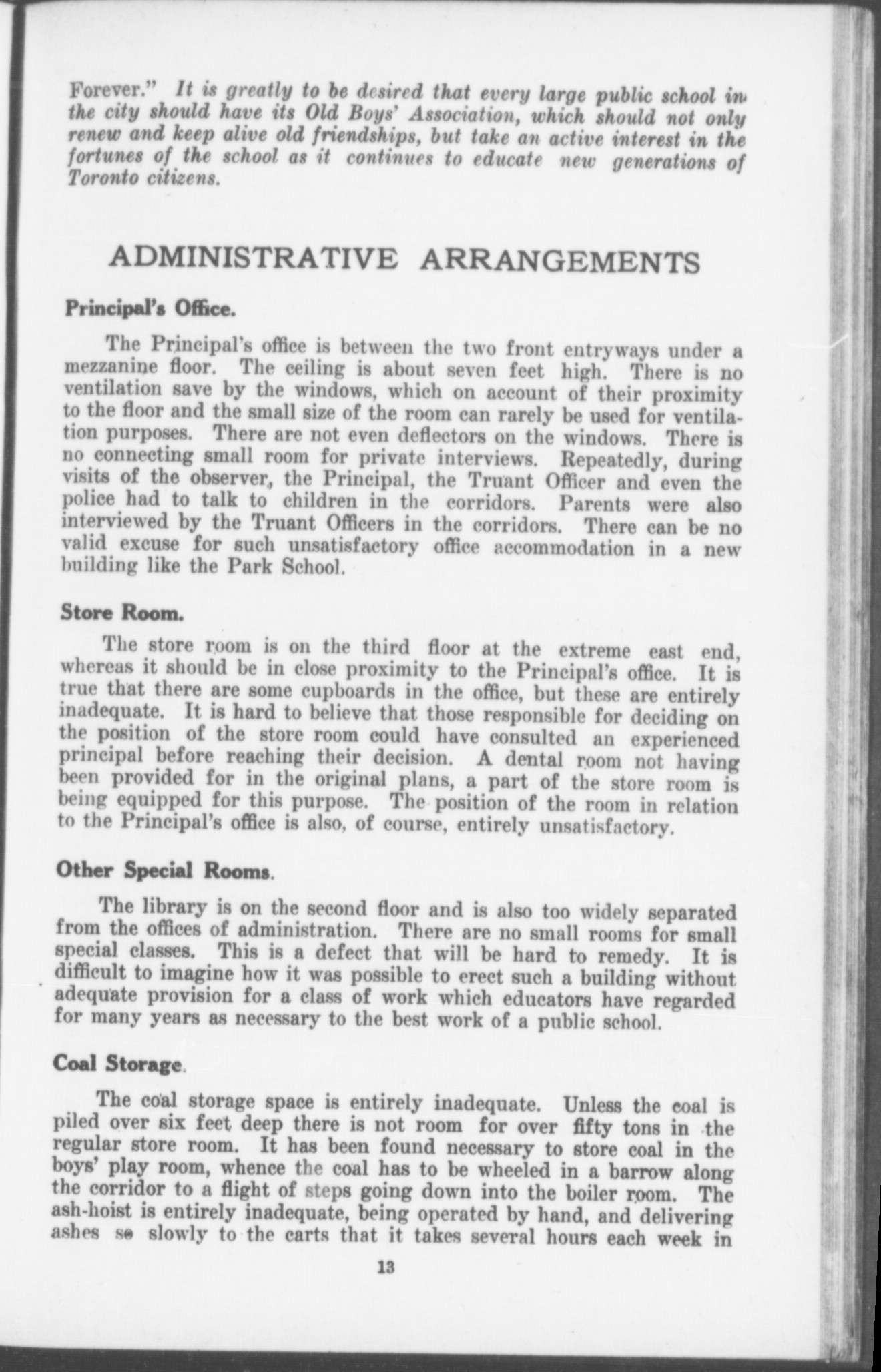 Forever." It is greatly to be desired that every large public school in the city should have its Old Boys' Association, which should not only renew and keep alive old friendships, but take an active interest in the fortunes of the school as it continues to educate new generations of Toronto citizens.

ADMINISTRATIVE ARRANGEMENTS

Principal's Office.

The Principal's office is between the two front entryways under a mezzanine floor. The ceiling is about seven feet high. There is no ventilation save by the windows, which on account of their proximity to the floor and the small size of the room can rarely be used for ventilation purposes. There are not even deflectors on the windows. There is no connecting small room for private interviews. Repeatedly, during visits of the observer, the Principal, the Truant Officer and even the police had to talk to children in the corridors. Parents were also interviewed by the Truant Officers in the corridors. There can be no valid excuse for such unsatisfactory office accommodation in a new building like the Park School.

Store Room.

The store room is on the third floor at the extreme east end, whereas it should be in close proximity to the Principal's office. It is true that there are some cupboards in the office, but these are entirely inadequate. It is hard to believe that those responsible for deciding on the position of the store room could have consulted an experienced principal before reaching their decision. A dental room not having been provided for in the original plans, a part of the store room is being equipped for this purpose. The position of the room in relation to the Principal's office is also, of course, entirely unsatisfactory.

Other Special Rooms.

The library is on the second floor and is also too widely separated from the offices of administration. There are no small rooms for small special classes. This is a defect that will be hard to remedy. It is difficult to imagine how it was possible to erect such a building without adequate provision for a class of work which educators have regarded for many years as necessary to the best work of a public school.

Coal Storage.

The coal storage space is entirely inadequate. Unless the coal is piled over six feet deep there is not room for over fifty tons in the regular store room. It has been found necessary to store coal in the boys' play room, whence the coal has to be wheeled in a barrow along the corridor to a flight of steps going down into the boiler room. The ash-hoist is entirely inadequate, being operated by hand, and delivering ashes so slowly to the carts that it takes several hours each week in

13